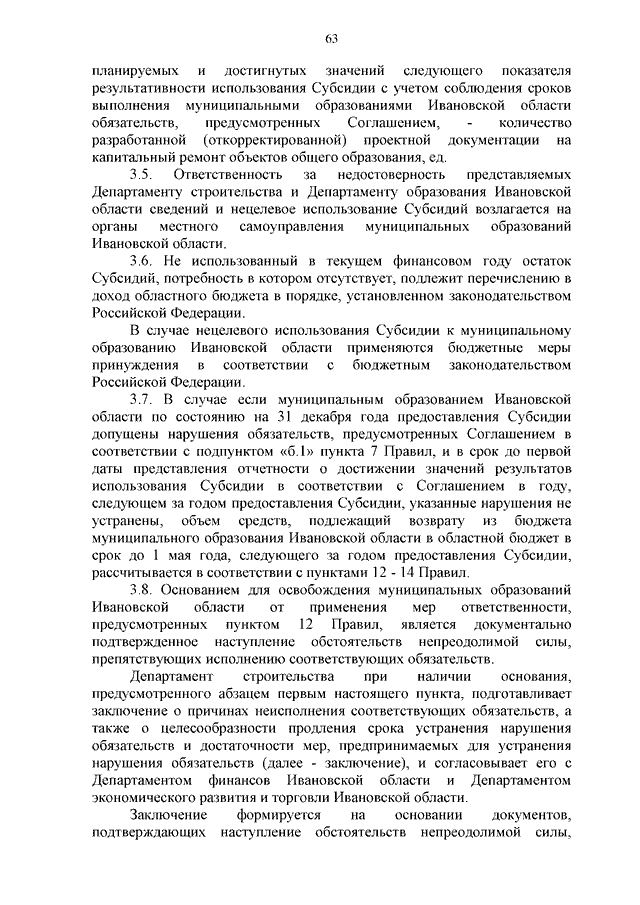 63

планируемых и достигнутых значений следующего показателя результативности использования Субсидии с учетом соблюдения сроков выполнения муниципальными образованиями Ивановской области обязательств, предусмотренных Соглашением, - количество разработанной (откорректированной) проектной документации на капитальный ремонт объектов общего образования, ед.

3.5. Ответственность за недостоверность представляемых Департаменту строительства и Департаменту образования Ивановской области сведений и нецелевое использование Субсидий возлагается на органы местного самоуправления муниципальных образований Ивановской области.

3.6. Не использованный в текущем финансовом году остаток Субсидий, потребность в котором отсутствует, подлежит перечислению в доход областного бюджета в порядке, установленном законодательством Российской Федерации.

В случае нецелевого использования Субсидии к муниципальному образованию Ивановской области применяются бюджетные меры принуждения в соответствии с бюджетным законодательством Российской Федерации.

3.7. В случае если муниципальным образованием Ивановской области по состоянию на 31 декабря года предоставления Субсидии допущены нарушения обязательств, предусмотренных Соглашением в соответствии с подпунктом «б.1» пункта 7 Правил, и в срок до первой даты представления отчетности о достижении значений результатов использования Субсидии в соответствии с Соглашением в году, следующем за годом предоставления Субсидии, указанные нарушения не устранены, объем средств, подлежащий возврату из бюджета муниципального образования Ивановской области в областной бюджет в срок до 1 мая года, следующего за годом предоставления Субсидии, рассчитывается в соответствии с пунктами 12 - 14 Правил.

3.8. Основанием для освобождения муниципальных образований Ивановской области от применения мер ответственности, предусмотренных пунктом 12 Правил, является документально подтвержденное наступление обстоятельств непреодолимой силы, препятствующих исполнению соответствующих обязательств.

Департамент строительства при наличии основания, предусмотренного абзацем первым настоящего пункта, подготавливает заключение о причинах неисполнения соответствующих обязательств, а также о целесообразности продления срока устранения нарушения обязательств и достаточности мер, предпринимаемых для устранения нарушения обязательств (далее - заключение), и согласовывает его с Департаментом финансов Ивановской области и Департаментом экономического развития и торговли Ивановской области.

Заключение формируется на основании документов, подтверждающих наступление обстоятельств непреодолимой силы,